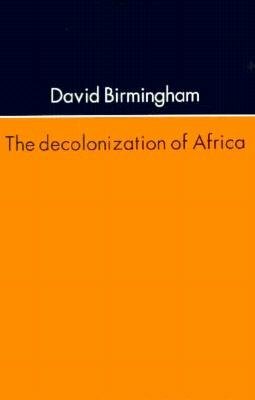 David Birmingham

The decolonization of Africa